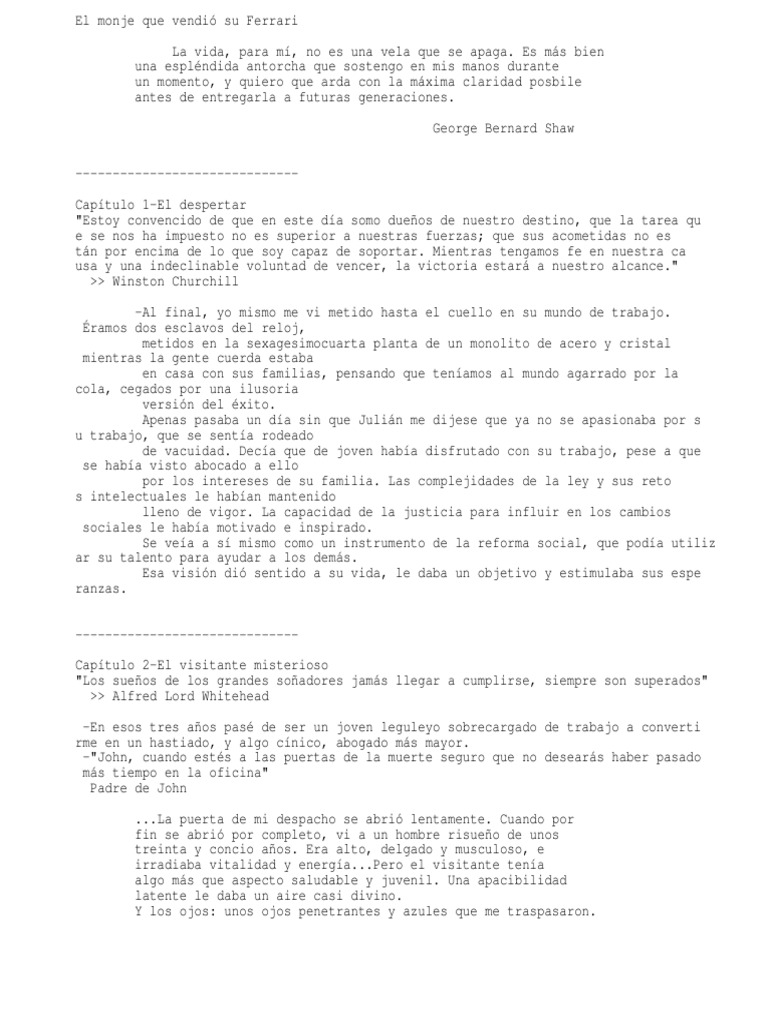 El monje que vendió su Ferrari

La vida, para mí, no es una vela que se apaga. Es más bien una espléndida antorcha que sostengo en mis manos durante un momento, y quiero que arda con la máxima claridad posbile antes de entregarla a futuras generaciones.

George Bernard Shaw

------------------------------

Capítulo 1-El despertar
"Estoy convencido de que en este día somo dueños de nuestro destino, que la tarea que se nos ha impuesto no es superior a nuestras fuerzas; que sus acometidas no están por encima de lo que soy capaz de soportar. Mientras tengamos fe en nuestra causa y una indeclinable voluntad de vencer, la victoria estará a nuestro alcance."
>> Winston Churchill

-Al final, yo mismo me vi metido hasta el cuello en su mundo de trabajo. Éramos dos esclavos del reloj,
metidos en la sexagesimocuarta planta de un monolito de acero y cristal mientras la gente cuerda estaba
en casa con sus familias, pensando que teníamos al mundo agarrado por la cola, cegados por una ilusoria
versión del éxito.
Apenas pasaba un día sin que Julián me dijese que ya no se apasionaba por su trabajo, que se sentía rodeado
de vacuidad. Decía que de joven había disfrutado con su trabajo, pese a que se había visto abocado a ello
por los intereses de su familia. Las complejidades de la ley y sus retos intelectuales le habían mantenido
lleno de vigor. La capacidad de la justicia para influir en los cambios sociales le había motivado e inspirado.
Se veía a sí mismo como un instrumento de la reforma social, que podía utilizar su talento para ayudar a los demás.
Esa visión dió sentido a su vida, le daba un objetivo y estimulaba sus esperanzas.

------------------------------

Capítulo 2-El visitante misterioso
"Los sueños de los grandes soñadores jamás llegar a cumplirse, siempre son superados"
>> Alfred Lord Whitehead

-En esos tres años pasé de ser un joven leguleyo sobrecargado de trabajo a convertirme en un hastiado, y algo cínico, abogado más mayor.
-"John, cuando estés a las puertas de la muerte seguro que no desearás haber pasado más tiempo en la oficina"
Padre de John

...La puerta de mi despacho se abrió lentamente. Cuando por fin se abrió por completo, vi a un hombre risueño de unos treinta y concio años. Era alto, delgado y musculoso, e irradiaba vitalidad y energía...Pero el visitante tenía algo más que aspecto saludable y juvenil. Una apacibilidad latente le daba un aire casi divino.
Y los ojos: unos ojos penetrantes y azules que me traspasaron.